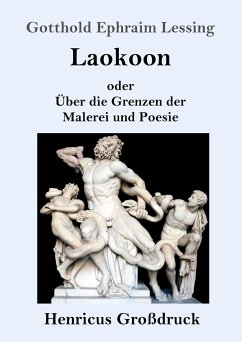 Gotthold Ephraim Lessing

Laokoon

oder
Über die Grenzen der
Malerei und Poesie

Henricus Großdruck